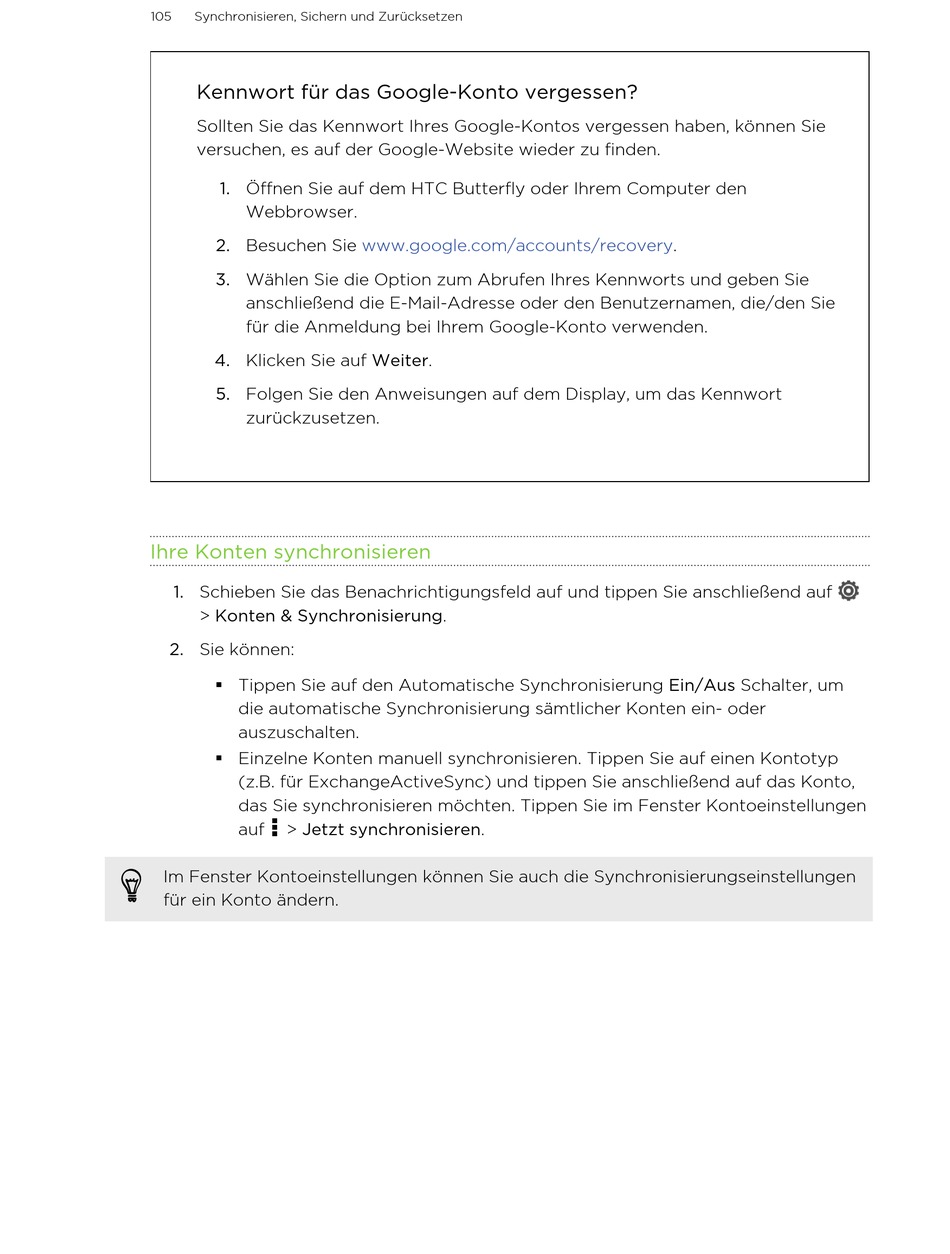 105 Synchronisieren, Sichern und Zurücksetzen

Kennwort für das Google-Konto vergessen?

Sollten Sie das Kennwort Ihres Google-Kontos vergessen haben, können Sie versuchen, es auf der Google-Website wieder zu finden.

1. Öffnen Sie auf dem HTC Butterfly oder Ihrem Computer den Webbrowser.

2. Besuchen Sie www.google.com/accounts/recovery.

3. Wählen Sie die Option zum Abrufen Ihres Kennworts und geben Sie anschließend die E-Mail-Adresse oder den Benutzernamen, die/den Sie für die Anmeldung bei Ihrem Google-Konto verwenden.

4. Klicken Sie auf Weiter.

5. Folgen Sie den Anweisungen auf dem Display, um das Kennwort zurückzusetzen.

Ihre Konten synchronisieren

1. Schieben Sie das Benachrichtigungsfeld auf und tippen Sie anschließend auf > Konten & Synchronisierung.

2. Sie können:

▪ Tippen Sie auf den Automatische Synchronisierung Ein/Aus Schalter, um die automatische Synchronisierung sämtlicher Konten ein- oder auszuschalten.

▪ Einzelne Konten manuell synchronisieren. Tippen Sie auf einen Kontotyp (z.B. für ExchangeActiveSync) und tippen Sie anschließend auf das Konto, das Sie synchronisieren möchten. Tippen Sie im Fenster Kontoeinstellungen auf > Jetzt synchronisieren.

Im Fenster Kontoeinstellungen können Sie auch die Synchronisierungseinstellungen für ein Konto ändern.